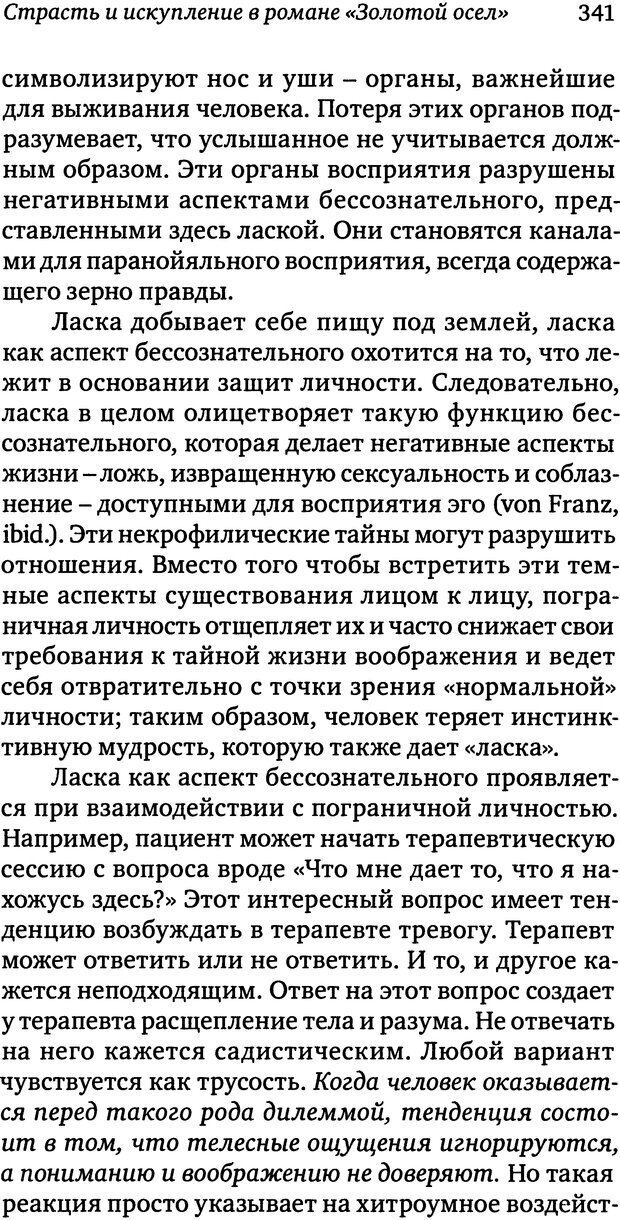 Страсть и искупление в романе «Золотой осел» 341

символизируют нос и уши – органы, важнейшие для выживания человека. Потеря этих органов подразумевает, что услышанное не учитывается должным образом. Эти органы восприятия разрушены негативными аспектами бессознательного, представленными здесь лаской. Они становятся каналами для паранойяльного восприятия, всегда содержащего зерно правды.

Ласка добывает себе пищу под землей, ласка как аспект бессознательного охотится на то, что лежит в основании защит личности. Следовательно, ласка в целом олицетворяет такую функцию бессознательного, которая делает негативные аспекты жизни – ложь, извращенную сексуальность и соблазнение – доступными для восприятия эго (von Franz, ibid.). Эти некрофилические тайны могут разрушить отношения. Вместо того чтобы встретить эти темные аспекты существования лицом к лицу, пограничная личность отщепляет их и часто снижает свои требования к тайной жизни воображения и ведет себя отвратительно с точки зрения «нормальной» личности; таким образом, человек теряет инстинктивную мудрость, которую также дает «ласка».

Ласка как аспект бессознательного проявляется при взаимодействии с пограничной личностью. Например, пациент может начать терапевтическую сессию с вопроса вроде «Что мне дает то, что я нахожусь здесь?» Этот интересный вопрос имеет тенденцию возбуждать в терапевте тревогу. Терапевт может ответить или не ответить. И то, и другое кажется неподходящим. Ответ на этот вопрос создает у терапевта расщепление тела и разума. Не отвечать на него кажется садистическим. Любой вариант чувствуется как трусость. Когда человек оказывается перед такого рода дилеммой, тенденция состоит в том, что телесные ощущения игнорируются, а пониманию и воображению не доверяют. Но такая реакция просто указывает на хитроумное воздейст-